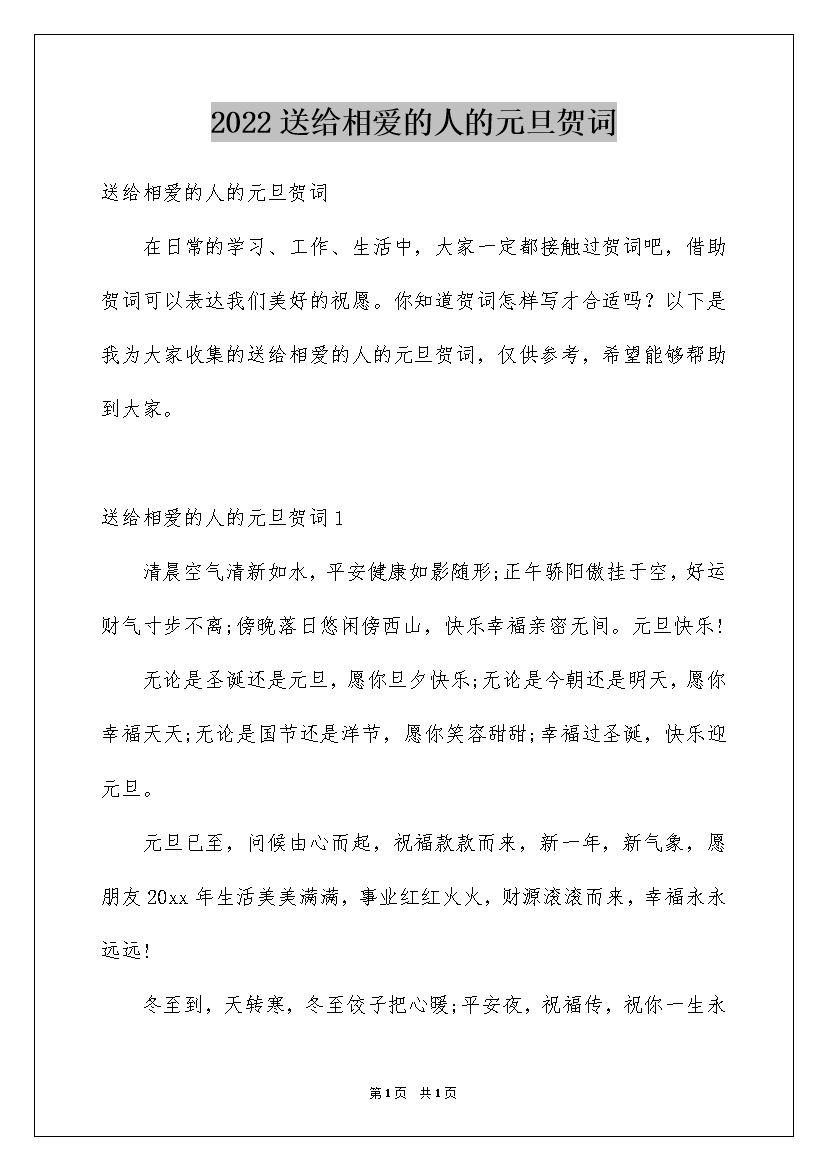 2022送给相爱的人的元旦贺词

送给相爱的人的元旦贺词

在日常的学习、工作、生活中，大家一定都接触过贺词吧，借助贺词可以表达我们美好的祝愿。你知道贺词怎样写才合适吗？以下是我为大家收集的送给相爱的人的元旦贺词，仅供参考，希望能够帮助到大家。

送给相爱的人的元旦贺词1

清晨空气清新如水，平安健康如影随形;正午骄阳傲挂于空，好运财气寸步不离;傍晚落日悠闲傍西山，快乐幸福亲密无间。元旦快乐!

无论是圣诞还是元旦，愿你旦夕快乐;无论是今朝还是明天，愿你幸福天天;无论是国节还是洋节，愿你笑容甜甜;幸福过圣诞，快乐迎元旦。

元旦已至，问候由心而起，祝福款款而来，新一年，新气象，愿朋友20xx年生活美美满满，事业红红火火，财源滚滚而来，幸福永永远远!

冬至到，天转寒，冬至饺子把心暖;平安夜，祝福传，祝你一生永

第1页 共1页